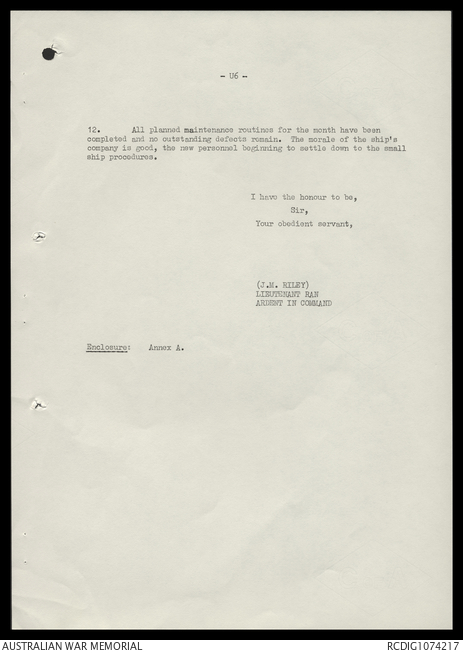 - U6 -

12. All planned maintenance routines for the month have been completed and no outstanding defects remain. The morale of the ship's company is good, the new personnel beginning to settle down to the small ship procedures.

I have the honour to be,
Sir,
Your obedient servant,

(J.M. RILEY)
LIEUTENANT RAN
ARDENT IN COMMAND

Enclosure: Annex A.

AUSTRALIAN WAR MEMORIAL
RCDIG1074217